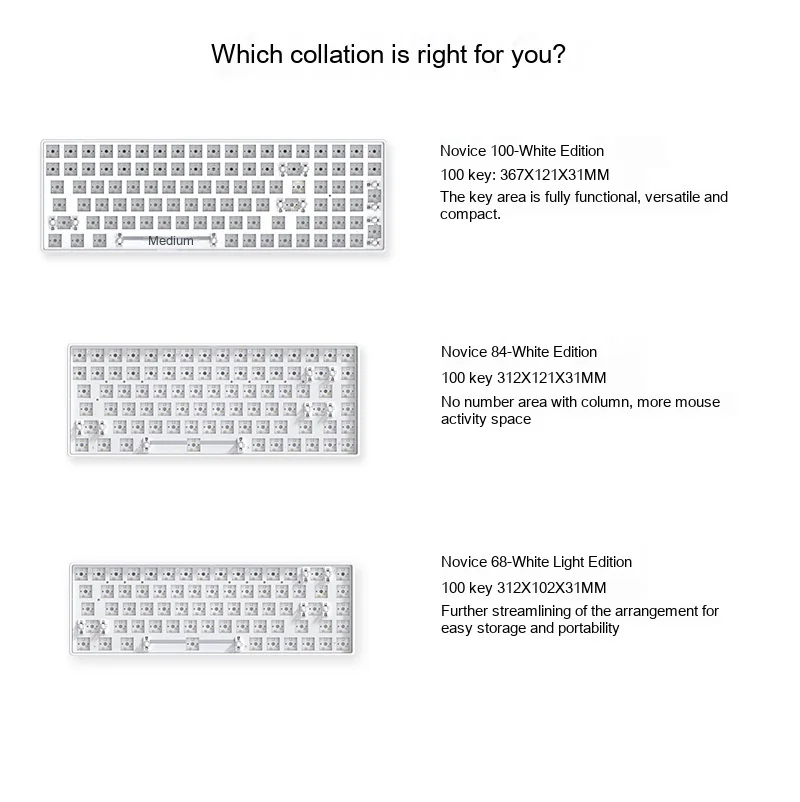 Which collation is right for you?

Medium

Novice 100-White Edition

100 key: 367X121X31MM

The key area is fully functional, versatile and compact.

Novice 84-White Edition

100 key 312X121X31MM

No number area with column, more mouse activity space

Novice 68-White Light Edition

100 key 312X102X31MM

Further streamlining of the arrangement for easy storage and portability